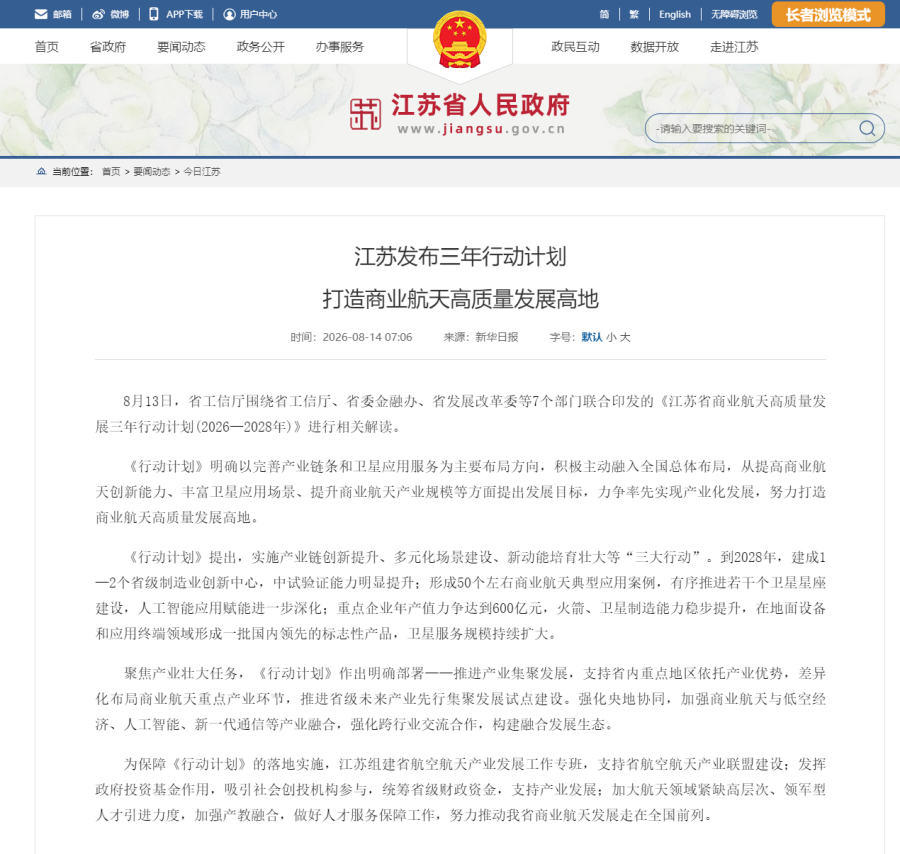 邮箱 | 微博 | APP下载 | 用户中心

简 | 繁 | English | 无障碍浏览 长者浏览模式

首页 省政府 要闻动态 政务公开 办事服务 政民互动 数据开放 走进江苏

江苏省人民政府
www.jiangsu.gov.cn

-请输入要搜索的关键词-

当前位置： 首页 > 要闻动态 > 今日江苏

江苏发布三年行动计划
打造商业航天高质量发展高地

时间：2026-08-14 07:06 来源：新华日报 字号：默认 小 大

8月13日，省工信厅围绕省工信厅、省委金融办、省发展改革委等7个部门联合印发的《江苏省商业航天高质量发展三年行动计划(2026—2028年)》进行相关解读。

《行动计划》明确以完善产业链条和卫星应用服务为主要布局方向，积极主动融入全国总体布局，从提高商业航天创新能力、丰富卫星应用场景、提升商业航天产业规模等方面提出发展目标，力争率先实现产业化发展，努力打造商业航天高质量发展高地。

《行动计划》提出，实施产业链创新提升、多元化场景建设、新动能培育壮大等“三大行动”。到2028年，建成1—2个省级制造业创新中心，中试验证能力明显提升；形成50个左右商业航天典型应用案例，有序推进若干个卫星星座建设，人工智能应用赋能进一步深化；重点企业年产值力争达到600亿元，火箭、卫星制造能力稳步提升，在地面设备和应用终端领域形成一批国内领先的标志性产品，卫星服务规模持续扩大。

聚焦产业壮大任务，《行动计划》作出明确部署——推进产业集聚发展，支持省内重点地区依托产业优势，差异化布局商业航天重点产业环节，推进省级未来产业先行集聚发展试点建设。强化央地协同，加强商业航天与低空经济、人工智能、新一代通信等产业融合，强化跨行业交流合作，构建融合发展生态。

为保障《行动计划》的落地实施，江苏组建省航空航天产业发展工作专班，支持省航空航天产业联盟建设；发挥政府投资基金作用，吸引社会创投机构参与，统筹省级财政资金，支持产业发展；加大航天领域紧缺高层次、领军型人才引进力度，加强产教融合，做好人才服务保障工作，努力推动我省商业航天发展走在全国前列。